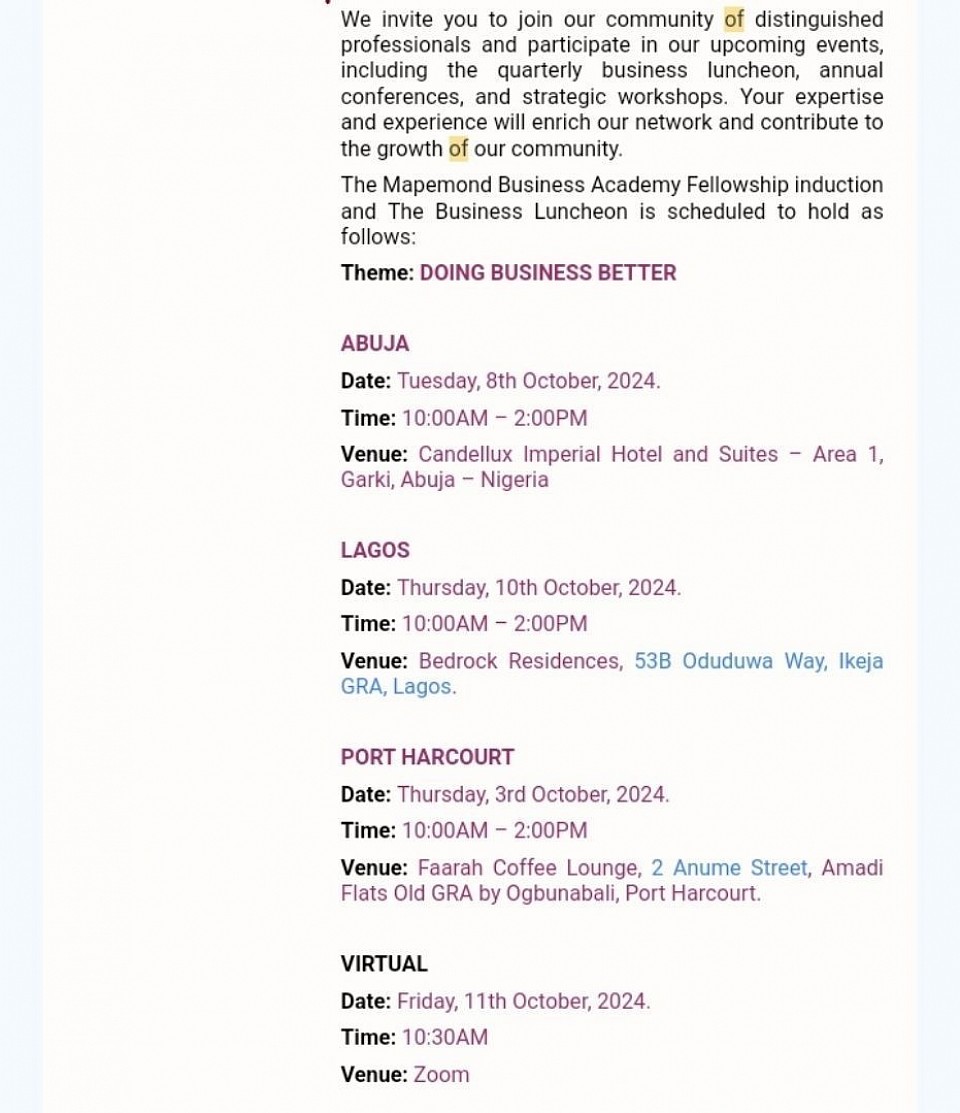 We invite you to join our community of distinguished professionals and participate in our upcoming events, including the quarterly business luncheon, annual conferences, and strategic workshops. Your expertise and experience will enrich our network and contribute to the growth of our community.

The Mapemond Business Academy Fellowship induction and The Business Luncheon is scheduled to hold as follows:

Theme: DOING BUSINESS BETTER

ABUJA

Date: Tuesday, 8th October, 2024.

Time: 10:00AM – 2:00PM

Venue: Candellux Imperial Hotel and Suites – Area 1, Garki, Abuja – Nigeria

LAGOS

Date: Thursday, 10th October, 2024.

Time: 10:00AM – 2:00PM

Venue: Bedrock Residences, 53B Oduduwa Way, Ikeja GRA, Lagos.

PORT HARCOURT

Date: Thursday, 3rd October, 2024.

Time: 10:00AM – 2:00PM

Venue: Faarah Coffee Lounge, 2 Anume Street, Amadi Flats Old GRA by Ogbunabali, Port Harcourt.

VIRTUAL

Date: Friday, 11th October, 2024.

Time: 10:30AM

Venue: Zoom